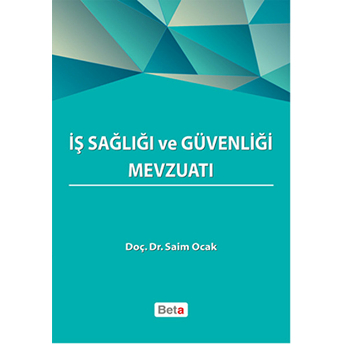 İŞ SAĞLIĞI ve GÜVENLİĞİ MEVZUATI

Doç. Dr. Saim Ocak

Beta